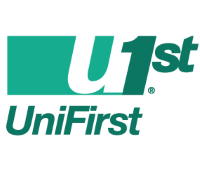 u1st®
UniFirst